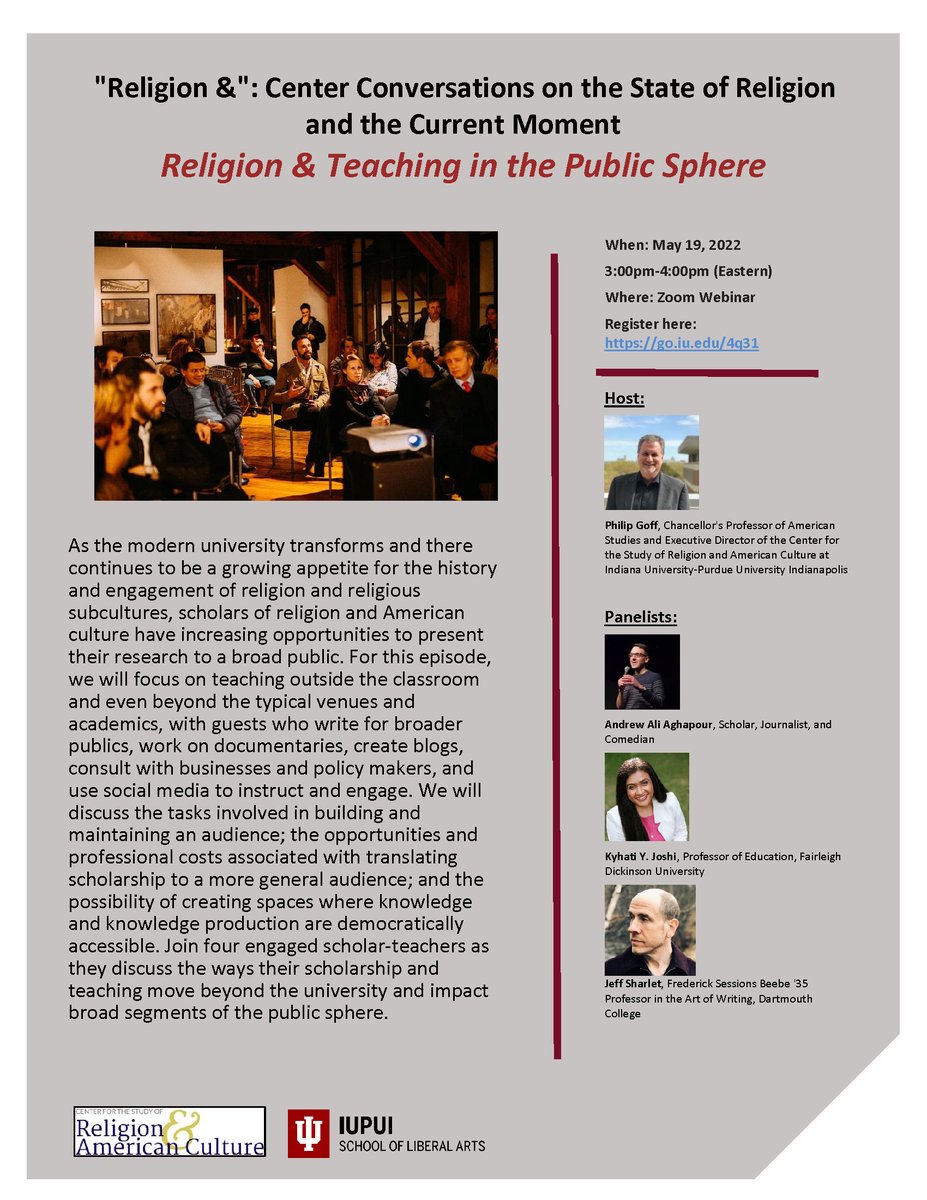 "Religion &": Center Conversations on the State of Religion and the Current Moment

Religion & Teaching in the Public Sphere

As the modern university transforms and there continues to be a growing appetite for the history and engagement of religion and religious subcultures, scholars of religion and American culture have increasing opportunities to present their research to a broad public. For this episode, we will focus on teaching outside the classroom and even beyond the typical venues and academics, with guests who write for broader publics, work on documentaries, create blogs, consult with businesses and policy makers, and use social media to instruct and engage. We will discuss the tasks involved in building and maintaining an audience; the opportunities and professional costs associated with translating scholarship to a more general audience; and the possibility of creating spaces where knowledge and knowledge production are democratically accessible. Join four engaged scholar-teachers as they discuss the ways their scholarship and teaching move beyond the university and impact broad segments of the public sphere.

When: May 19, 2022
3:00pm-4:00pm (Eastern)
Where: Zoom Webinar
Register here:
https://go.iu.edu/4q31

Host:

Philip Goff, Chancellor's Professor of American Studies and Executive Director of the Center for the Study of Religion and American Culture at Indiana University-Purdue University Indianapolis

Panelists:

Andrew Ali Aghapour, Scholar, Journalist, and Comedian

Kyhati Y. Joshi, Professor of Education, Fairleigh Dickinson University

Jeff Sharlet, Frederick Sessions Beebe '35 Professor in the Art of Writing, Dartmouth College

CENTER FOR THE STUDY OF Religion & American Culture

IUPUI SCHOOL OF LIBERAL ARTS